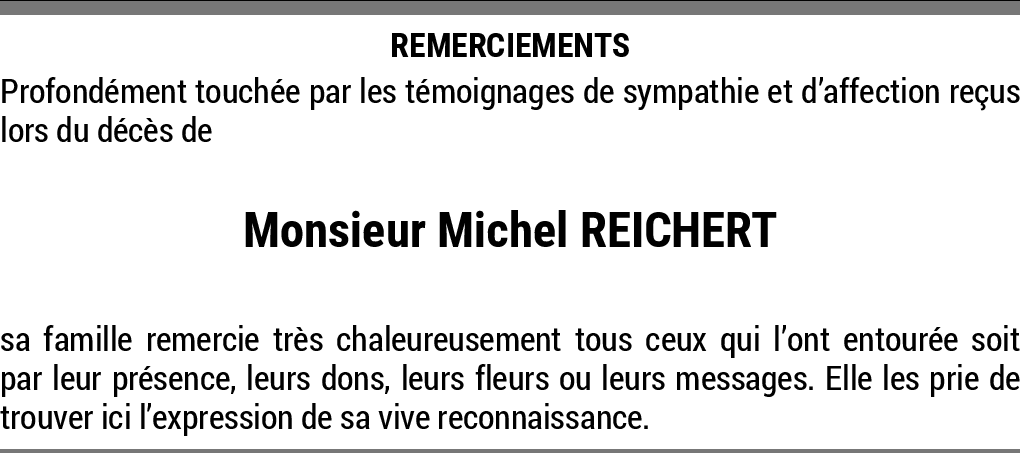 REMERCIEMENTS

Profondément touchée par les témoignages de sympathie et d'affection reçus lors du décès de

Monsieur Michel REICHERT

sa famille remercie très chaleureusement tous ceux qui l'ont entourée soit par leur présence, leurs dons, leurs fleurs ou leurs messages. Elle les prie de trouver ici l'expression de sa vive reconnaissance.